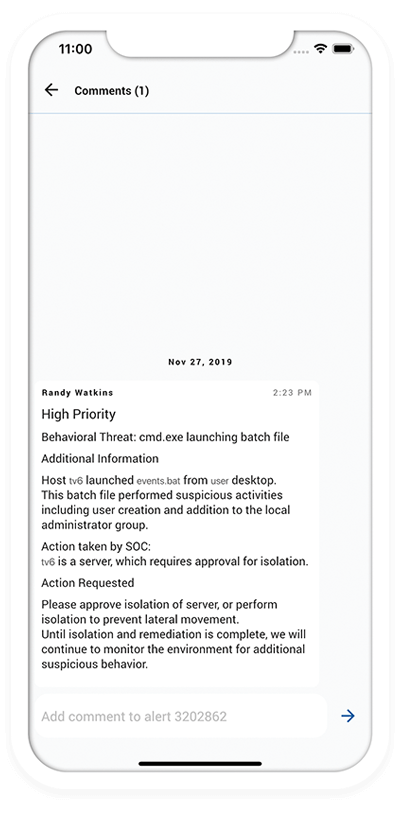 11:00

Comments (1)

Nov 27, 2019

Randy Watkins 2:23 PM

High Priority

Behavioral Threat: cmd.exe launching batch file

Additional Information

Host tv6 launched events.bat from user desktop. This batch file performed suspicious activities including user creation and addition to the local administrator group.

Action taken by SOC:
tv6 is a server, which requires approval for isolation.

Action Requested

Please approve isolation of server, or perform isolation to prevent lateral movement.
Until isolation and remediation is complete, we will continue to monitor the environment for additional suspicious behavior.

Add comment to alert 3202862